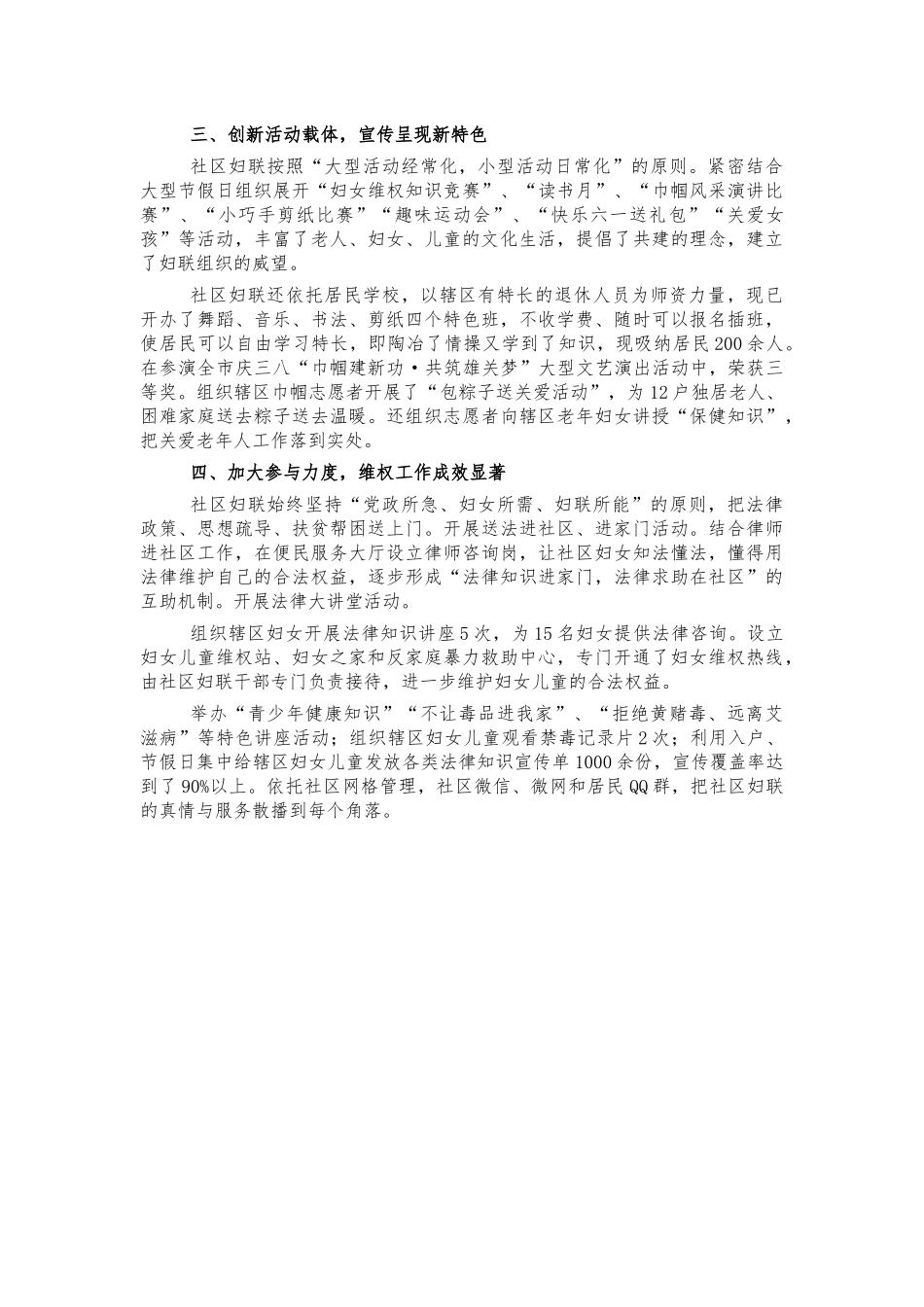 三、创新活动载体，宣传呈现新特色

社区妇联按照“大型活动经常化，小型活动日常化”的原则。紧密结合大型节假日组织展开“妇女维权知识竞赛”、“读书月”、“巾帼风采演讲比赛”、“小巧手剪纸比赛”“趣味运动会”、“快乐六一送礼包”“关爱女孩”等活动，丰富了老人、妇女、儿童的文化生活，提倡了共建的理念，建立了妇联组织的威望。

社区妇联还依托居民学校，以辖区有特长的退休人员为师资力量，现已开办了舞蹈、音乐、书法、剪纸四个特色班，不收学费、随时可以报名插班，使居民可以自由学习特长，即陶冶了情操又学到了知识，现吸纳居民200余人。在参演全市庆三八“巾帼建新功·共筑雄关梦”大型文艺演出活动中，荣获三等奖。组织辖区巾帼志愿者开展了“包粽子送关爱活动”，为12户独居老人、困难家庭送去粽子送去温暖。还组织志愿者向辖区老年妇女讲授“保健知识”，把关爱老年人工作落到实处。

四、加大参与力度，维权工作成效显著

社区妇联始终坚持“党政所急、妇女所需、妇联所能”的原则，把法律政策、思想疏导、扶贫帮困送上门。开展送法进社区、进家门活动。结合律师进社区工作，在便民服务大厅设立律师咨询岗，让社区妇女知法懂法，懂得用法律维护自己的合法权益，逐步形成“法律知识进家门，法律求助在社区”的互助机制。开展法律大讲堂活动。

组织辖区妇女开展法律知识讲座5次，为15名妇女提供法律咨询。设立妇女儿童维权站、妇女之家和反家庭暴力救助中心，专门开通了妇女维权热线，由社区妇联干部专门负责接待，进一步维护妇女儿童的合法权益。

举办“青少年健康知识”“不让毒品进我家”、“拒绝黄赌毒、远离艾滋病”等特色讲座活动；组织辖区妇女儿童观看禁毒记录片2次；利用入户、节假日集中给辖区妇女儿童发放各类法律知识宣传单1000余份，宣传覆盖率达到了90%以上。依托社区网格管理，社区微信、微网和居民QQ群，把社区妇联的真情与服务散播到每个角落。